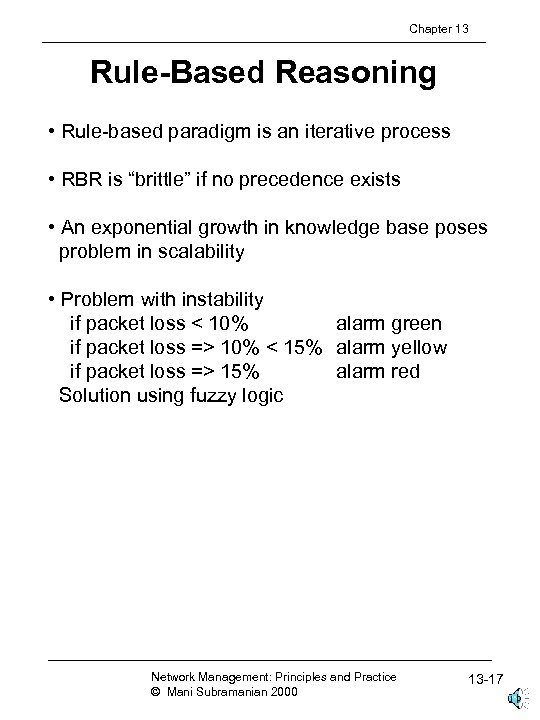 Chapter 13

Rule-Based Reasoning

• Rule-based paradigm is an iterative process

• RBR is “brittle” if no precedence exists

• An exponential growth in knowledge base poses problem in scalability

• Problem with instability
if packet loss < 10% alarm green
if packet loss => 10% < 15% alarm yellow
if packet loss => 15% alarm red
Solution using fuzzy logic

Network Management: Principles and Practice
© Mani Subramanian 2000

13-17